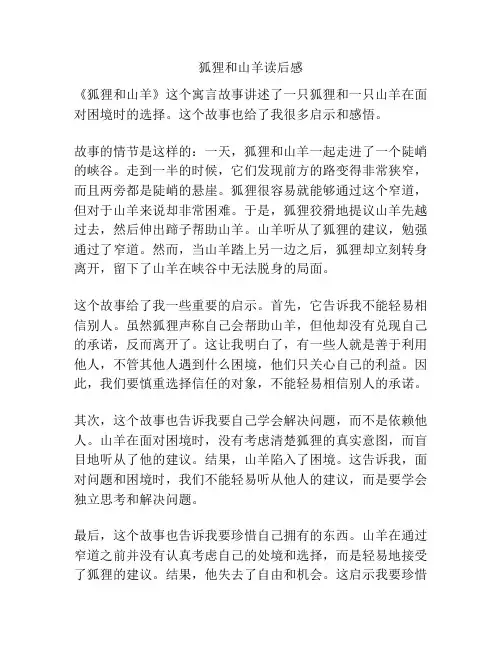 狐狸和山羊读后感

《狐狸和山羊》这个寓言故事讲述了一只狐狸和一只山羊在面对困境时的选择。这个故事也给了我很多启示和感悟。

故事的情节是这样的：一天，狐狸和山羊一起走进了一个陡峭的峡谷。走到一半的时候，它们发现前方的路变得非常狭窄，而且两旁都是陡峭的悬崖。狐狸很容易就能够通过这个窄道，但对于山羊来说却非常困难。于是，狐狸狡猾地提议山羊先越过去，然后伸出蹄子帮助山羊。山羊听从了狐狸的建议，勉强通过了窄道。然而，当山羊踏上另一边之后，狐狸却立刻转身离开，留下了山羊在峡谷中无法脱身的局面。

这个故事给了我一些重要的启示。首先，它告诉我不能轻易相信别人。虽然狐狸声称自己会帮助山羊，但他却没有兑现自己的承诺，反而离开了。这让我明白了，有一些人就是善于利用他人，不管其他人遇到什么困境，他们只关心自己的利益。因此，我们要慎重选择信任的对象，不能轻易相信别人的承诺。

其次，这个故事也告诉我要自己学会解决问题，而不是依赖他人。山羊在面对困境时，没有考虑清楚狐狸的真实意图，而盲目地听从了他的建议。结果，山羊陷入了困境。这告诉我，面对问题和困境时，我们不能轻易听从他人的建议，而是要学会独立思考和解决问题。

最后，这个故事也告诉我要珍惜自己拥有的东西。山羊在通过窄道之前并没有认真考虑自己的处境和选择，而是轻易地接受了狐狸的建议。结果，他失去了自由和机会。这启示我要珍惜